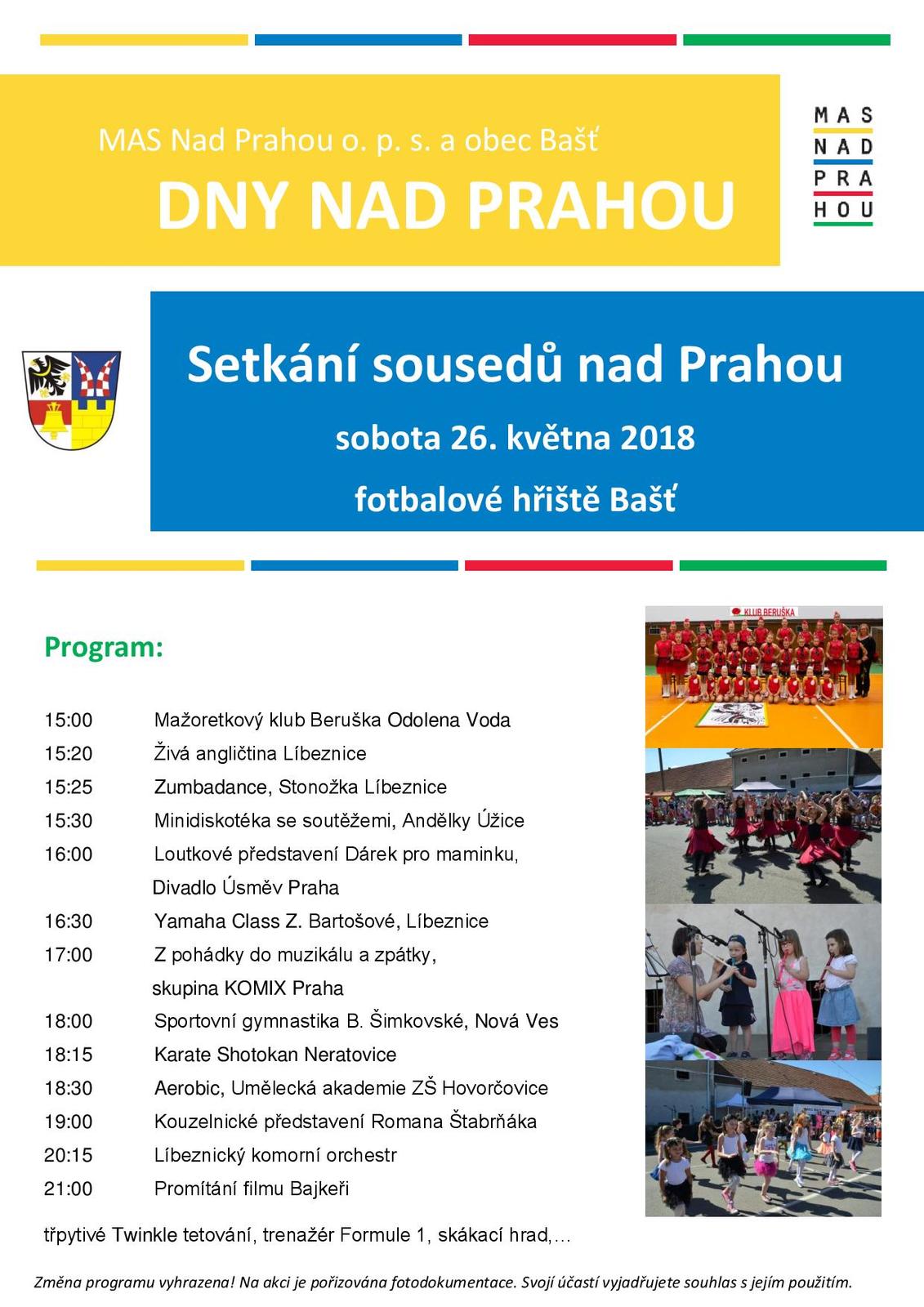 MAS Nad Prahou o. p. s. a obec Bašť

DNY NAD PRAHOU

MAS
NAD
PRA
HOU

Setkání sousedů nad Prahou

sobota 26. května 2018

fotbalové hřiště Bašť

Program:

KLUB BERUŠKA

15:00 Mažoretkový klub Beruška Odolena Voda
15:20 Živá angličtina Líbeznice
15:25 Zumbadance, Stonožka Líbeznice
15:30 Minidiskotéka se soutěžemi, Andělky Úžice
16:00 Loutkové představení Dárek pro maminku, Divadlo Úsměv Praha
16:30 Yamaha Class Z. Bartošové, Líbeznice
17:00 Z pohádky do muzikálu a zpátky, skupina KOMIX Praha
18:00 Sportovní gymnastika B. Šimkovské, Nová Ves
18:15 Karate Shotokan Neratovice
18:30 Aerobic, Umělecká akademie ZŠ Hovorčovice
19:00 Kouzelnické představení Romana Štabrňáka
20:15 Líbeznický komorní orchestr
21:00 Promítání filmu Bajkeři

třpytivé Twinkle tetování, trenažér Formule 1, skákací hrad,…

Změna programu vyhrazena! Na akci je pořizována fotodokumentace. Svojí účastí vyjadřujete souhlas s jejím použitím.